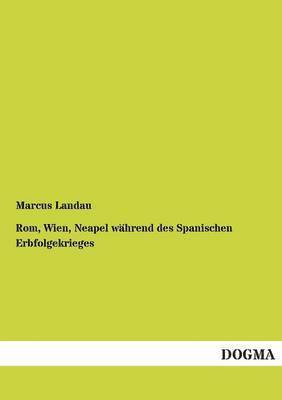 Marcus Landau

Rom, Wien, Neapel während des Spanischen Erbfolgekrieges

DOGMA